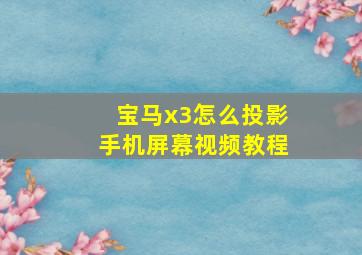 宝马x3怎么投影
手机屏幕视频教程